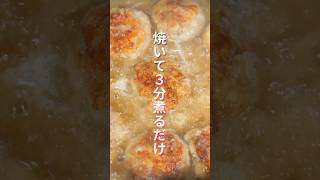 焼いて3分煮るだけ